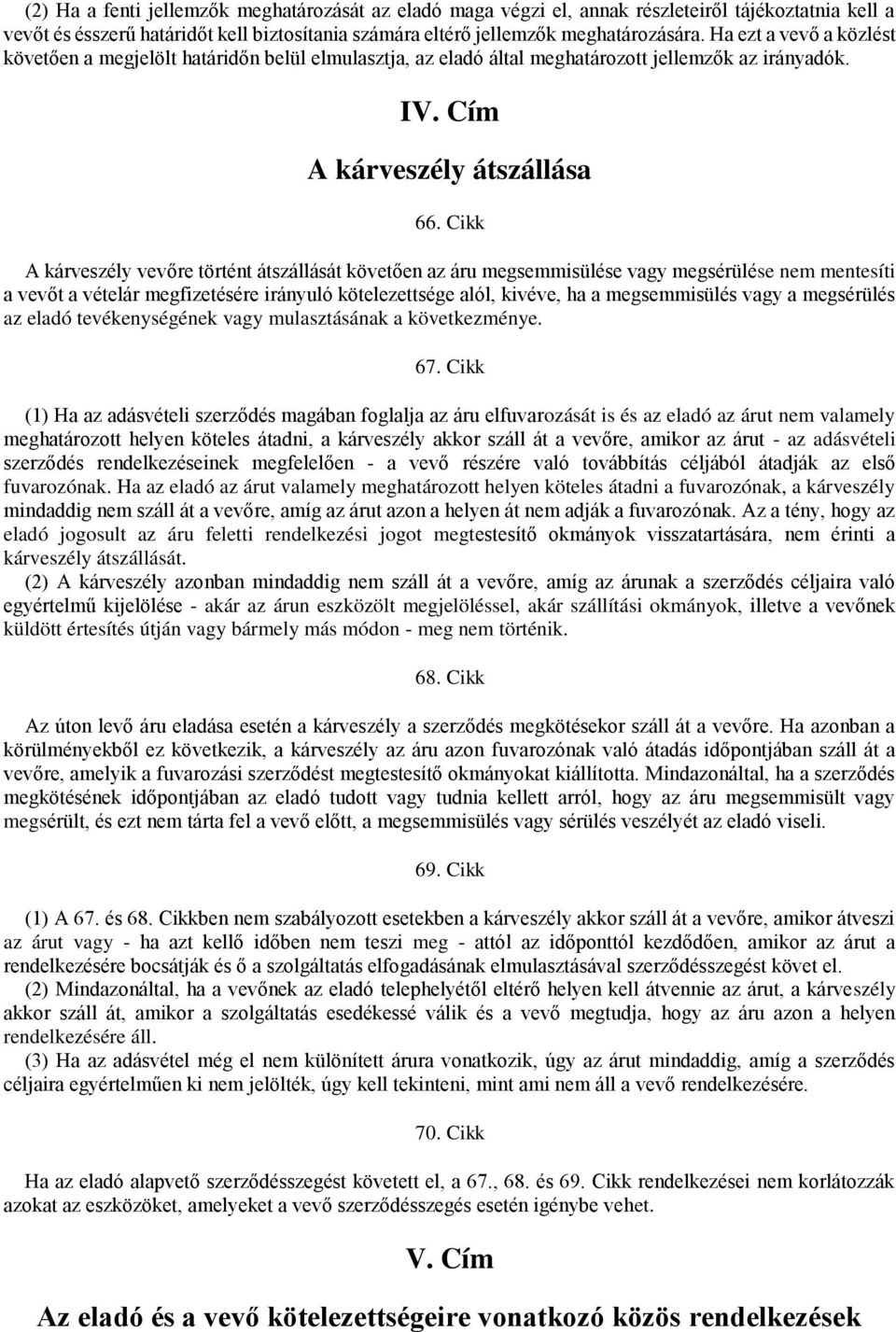 (2) Ha a fenti jellemzők meghatározását az eladó maga végzi el, annak részleteiről tájékoztatnia kell a vevőt és ésszerű határidőt kell biztosítania számára eltérő jellemzők meghatározására. Ha ezt a vevő a közlést követően a megjelölt határidőn belül elmulasztja, az eladó által meghatározott jellemzők az irányadók.

IV. Cím

A kárveszély átszállása

66. Cikk

A kárveszély vevőre történt átszállását követően az áru megsemmisülése vagy megsérülése nem mentesíti a vevőt a vételár megfizetésére irányuló kötelezettsége alól, kivéve, ha a megsemmisülés vagy a megsérülés az eladó tevékenységének vagy mulasztásának a következménye.

67. Cikk

(1) Ha az adásvételi szerződés magában foglalja az áru elfuvarozását is és az eladó az árut nem valamely meghatározott helyen köteles átadni, a kárveszély akkor száll át a vevőre, amikor az árut - az adásvételi szerződés rendelkezéseinek megfelelően - a vevő részére való továbbítás céljából átadják az első fuvarozónak. Ha az eladó az árut valamely meghatározott helyen köteles átadni a fuvarozónak, a kárveszély mindaddig nem száll át a vevőre, amíg az árut azon a helyen át nem adják a fuvarozónak. Az a tény, hogy az eladó jogosult az áru feletti rendelkezési jogot megtestesítő okmányok visszatartására, nem érinti a kárveszély átszállását.
(2) A kárveszély azonban mindaddig nem száll át a vevőre, amíg az árunak a szerződés céljaira való egyértelmű kijelölése - akár az árun eszközölt megjelöléssel, akár szállítási okmányok, illetve a vevőnek küldött értesítés útján vagy bármely más módon - meg nem történik.

68. Cikk

Az úton levő áru eladása esetén a kárveszély a szerződés megkötésekor száll át a vevőre. Ha azonban a körülményekből ez következik, a kárveszély az áru azon fuvarozónak való átadás időpontjában száll át a vevőre, amelyik a fuvarozási szerződést megtestesítő okmányokat kiállította. Mindazonáltal, ha a szerződés megkötésének időpontjában az eladó tudott vagy tudnia kellett arról, hogy az áru megsemmisült vagy megsérült, és ezt nem tárta fel a vevő előtt, a megsemmisülés vagy sérülés veszélyét az eladó viseli.

69. Cikk

(1) A 67. és 68. Cikkben nem szabályozott esetekben a kárveszély akkor száll át a vevőre, amikor átveszi az árut vagy - ha azt kellő időben nem teszi meg - attól az időponttól kezdődően, amikor az árut a rendelkezésére bocsátják és ő a szolgáltatás elfogadásának elmulasztásával szerződésszegést követ el.
(2) Mindazonáltal, ha a vevőnek az eladó telephelyétől eltérő helyen kell átvennie az árut, a kárveszély akkor száll át, amikor a szolgáltatás esedékessé válik és a vevő megtudja, hogy az áru azon a helyen rendelkezésére áll.
(3) Ha az adásvétel még el nem különített árura vonatkozik, úgy az árut mindaddig, amíg a szerződés céljaira egyértelműen ki nem jelölték, úgy kell tekinteni, mint ami nem áll a vevő rendelkezésére.

70. Cikk

Ha az eladó alapvető szerződésszegést követett el, a 67., 68. és 69. Cikk rendelkezései nem korlátozzák azokat az eszközöket, amelyeket a vevő szerződésszegés esetén igénybe vehet.

V. Cím

Az eladó és a vevő kötelezettségeire vonatkozó közös rendelkezések